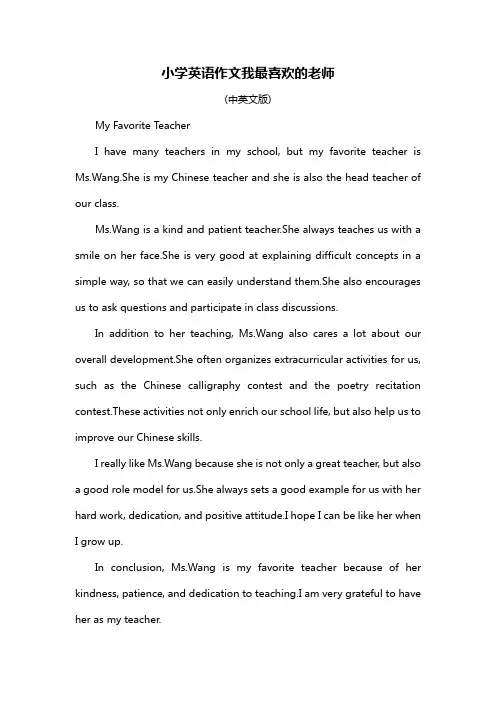 小学英语作文我最喜欢的老师

(中英文版)

My Favorite Teacher

I have many teachers in my school, but my favorite teacher is Ms.Wang.She is my Chinese teacher and she is also the head teacher of our class.

Ms.Wang is a kind and patient teacher.She always teaches us with a smile on her face.She is very good at explaining difficult concepts in a simple way, so that we can easily understand them.She also encourages us to ask questions and participate in class discussions.

In addition to her teaching, Ms.Wang also cares a lot about our overall development.She often organizes extracurricular activities for us, such as the Chinese calligraphy contest and the poetry recitation contest.These activities not only enrich our school life, but also help us to improve our Chinese skills.

I really like Ms.Wang because she is not only a great teacher, but also a good role model for us.She always sets a good example for us with her hard work, dedication, and positive attitude.I hope I can be like her when I grow up.

In conclusion, Ms.Wang is my favorite teacher because of her kindness, patience, and dedication to teaching.I am very grateful to have her as my teacher.